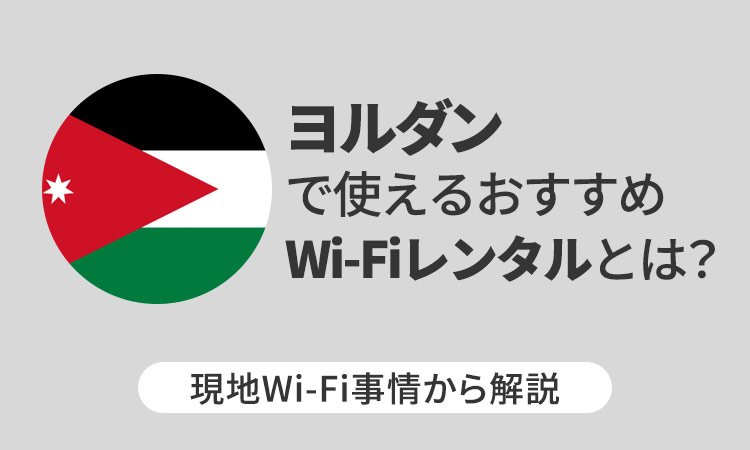 ヨルダン
で使えるおすすめ
Wi-Fiレンタルとは?

現地Wi-Fi事情から解説